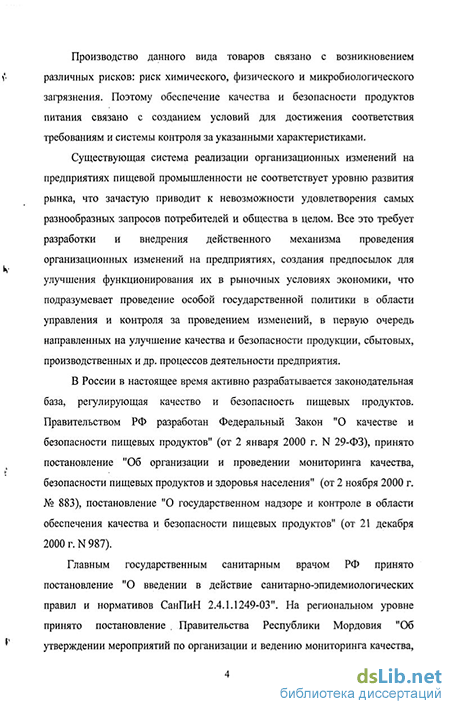 Производство данного вида товаров связано с возникновением различных рисков: риск химического, физического и микробиологического загрязнения. Поэтому обеспечение качества и безопасности продуктов питания связано с созданием условий для достижения соответствия требованиям и системы контроля за указанными характеристиками.

Существующая система реализации организационных изменений на предприятиях пищевой промышленности не соответствует уровню развития рынка, что зачастую приводит к невозможности удовлетворения самых разнообразных запросов потребителей и общества в целом. Все это требует разработки и внедрения действенного механизма проведения организационных изменений на предприятиях, создания предпосылок для улучшения функционирования их в рыночных условиях экономики, что подразумевает проведение особой государственной политики в области управления и контроля за проведением изменений, в первую очередь направленных на улучшение качества и безопасности продукции, сбытовых, производственных и др. процессов деятельности предприятия.

В России в настоящее время активно разрабатывается законодательная база, регулирующая качество и безопасность пищевых продуктов. Правительством РФ разработан Федеральный Закон "О качестве и безопасности пищевых продуктов" (от 2 января 2000 г. N 29-ФЗ), принято постановление "Об организации и проведении мониторинга качества, безопасности пищевых продуктов и здоровья населения" (от 2 ноября 2000 г. № 883), постановление "О государственном надзоре и контроле в области обеспечения качества и безопасности пищевых продуктов" (от 21 декабря 2000 г. N 987).

Главным государственным санитарным врачом РФ принято постановление "О введении в действие санитарно-эпидемиологических правил и нормативов СанПиН 2.4.1.1249-03". На региональном уровне принято постановление Правительства Республики Мордовия "Об утверждении мероприятий по организации и ведению мониторинга качества,

4

dsLib.net
библиотека диссертаций